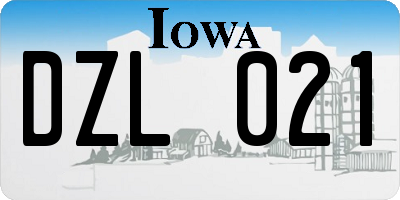 IOWA

DZL 021